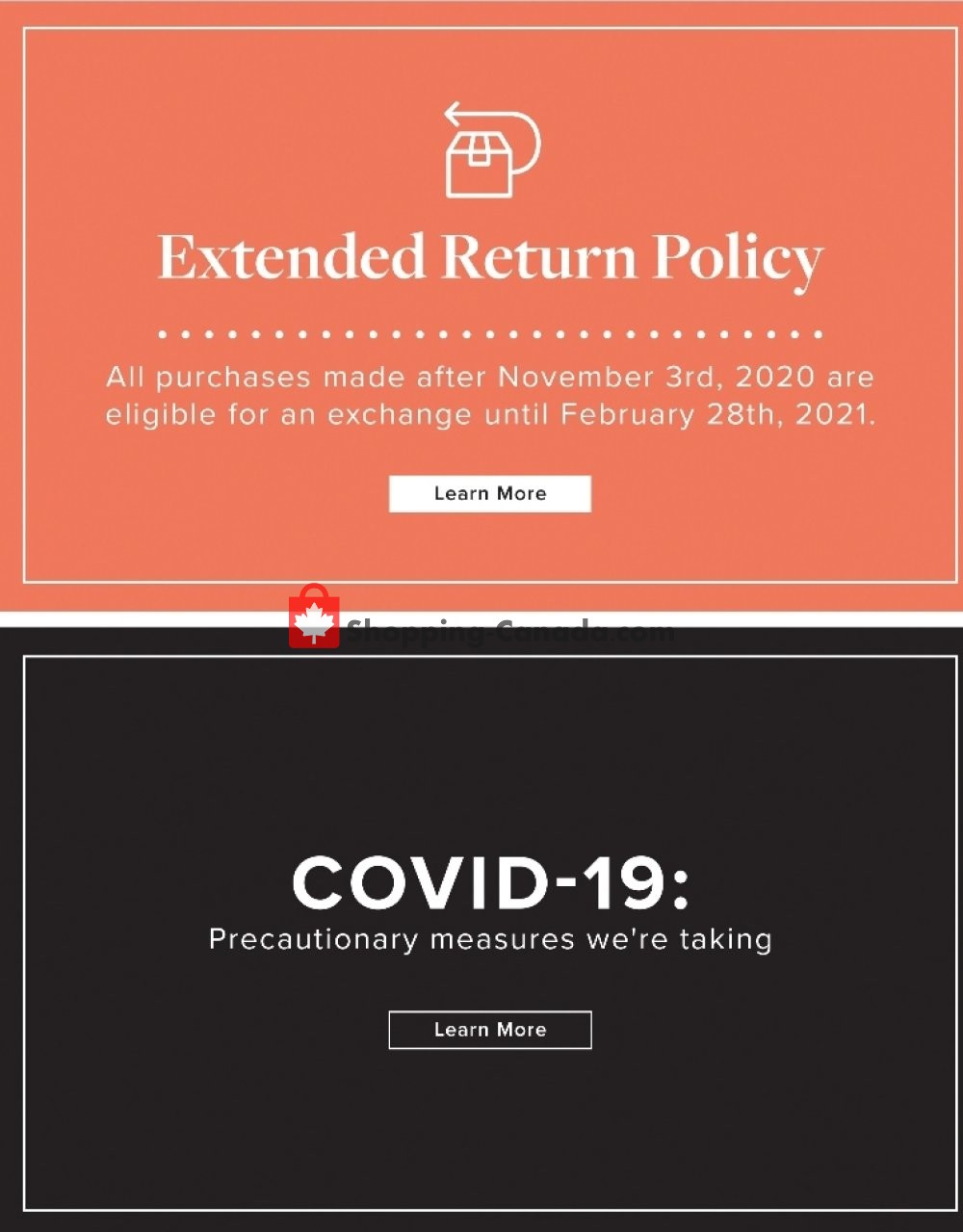 Extended Return Policy

All purchases made after November 3rd, 2020 are eligible for an exchange until February 28th, 2021.

Learn More

Shopping-Canada.com

COVID-19:
Precautionary measures we're taking

Learn More